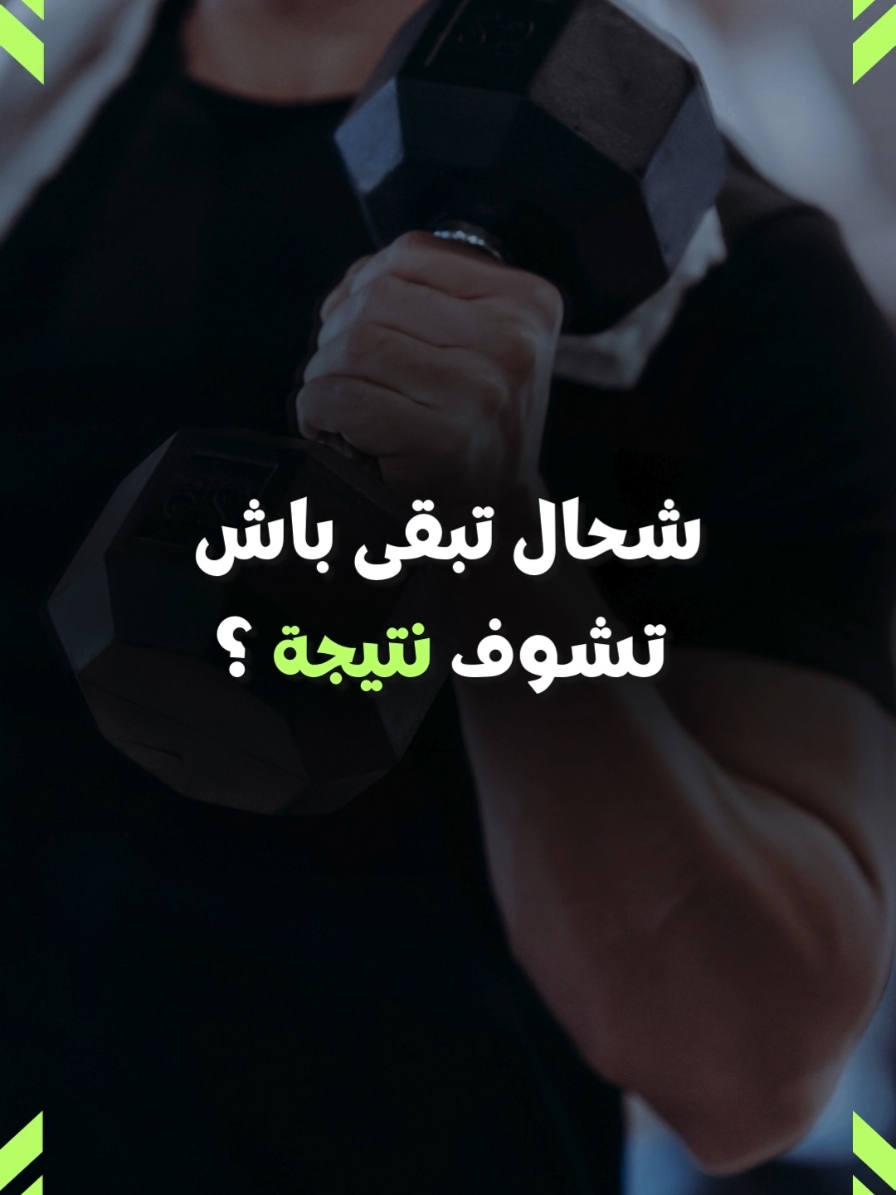 شحال تبقى باش تشوف نتيجة ؟